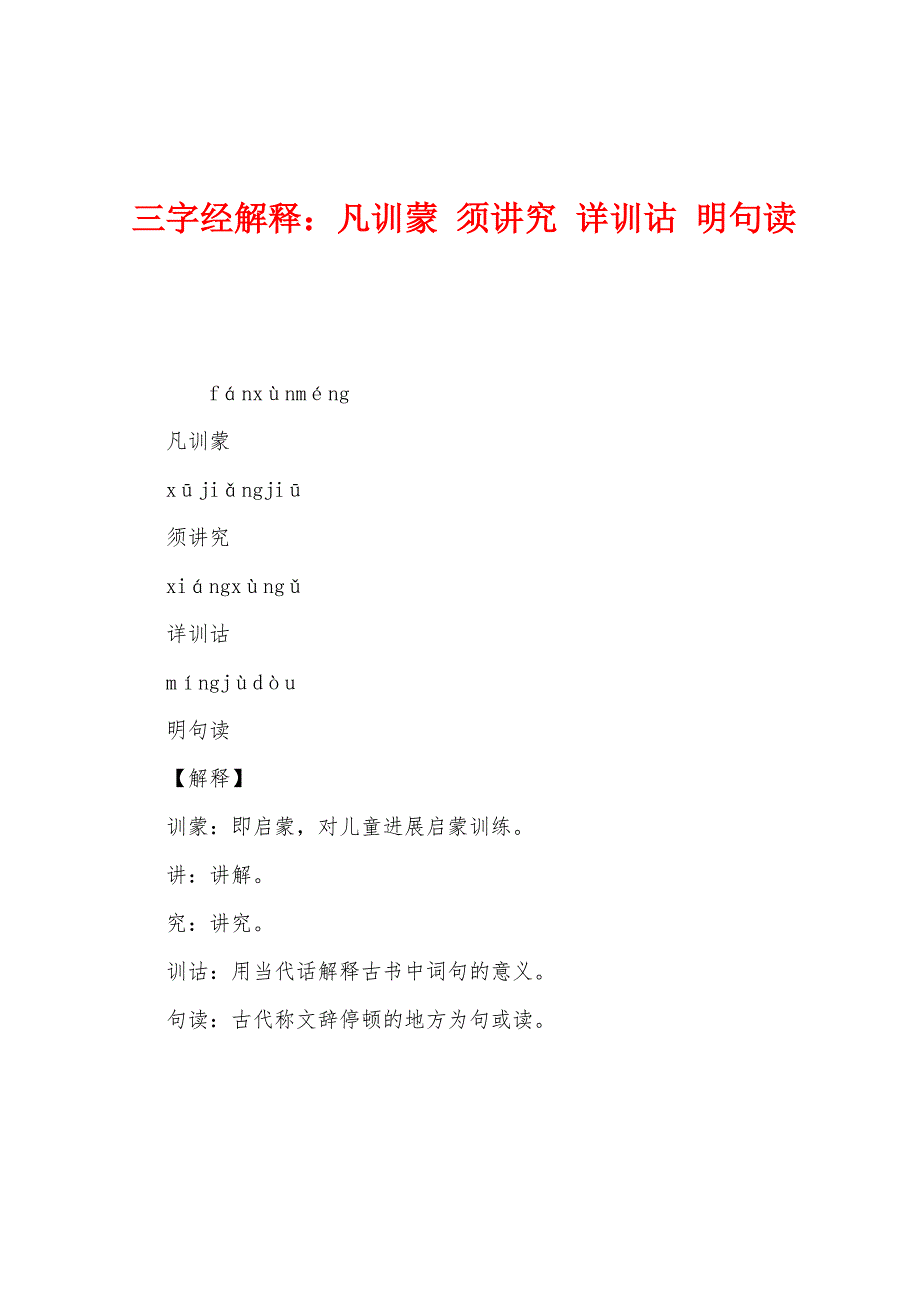 三字经解释：凡训蒙 须讲究 详训诂 明句读

fánxùnméng

凡训蒙

xūjiǎngjiū

须讲究

xiángxùngǔ

详训诂

míngjùdòu

明句读

【解释】

训蒙：即启蒙，对儿童进展启蒙训练。

讲：讲解。

究：讲究。

训诂：用当代话解释古书中词句的意义。

句读：古代称文辞停顿的地方为句或读。